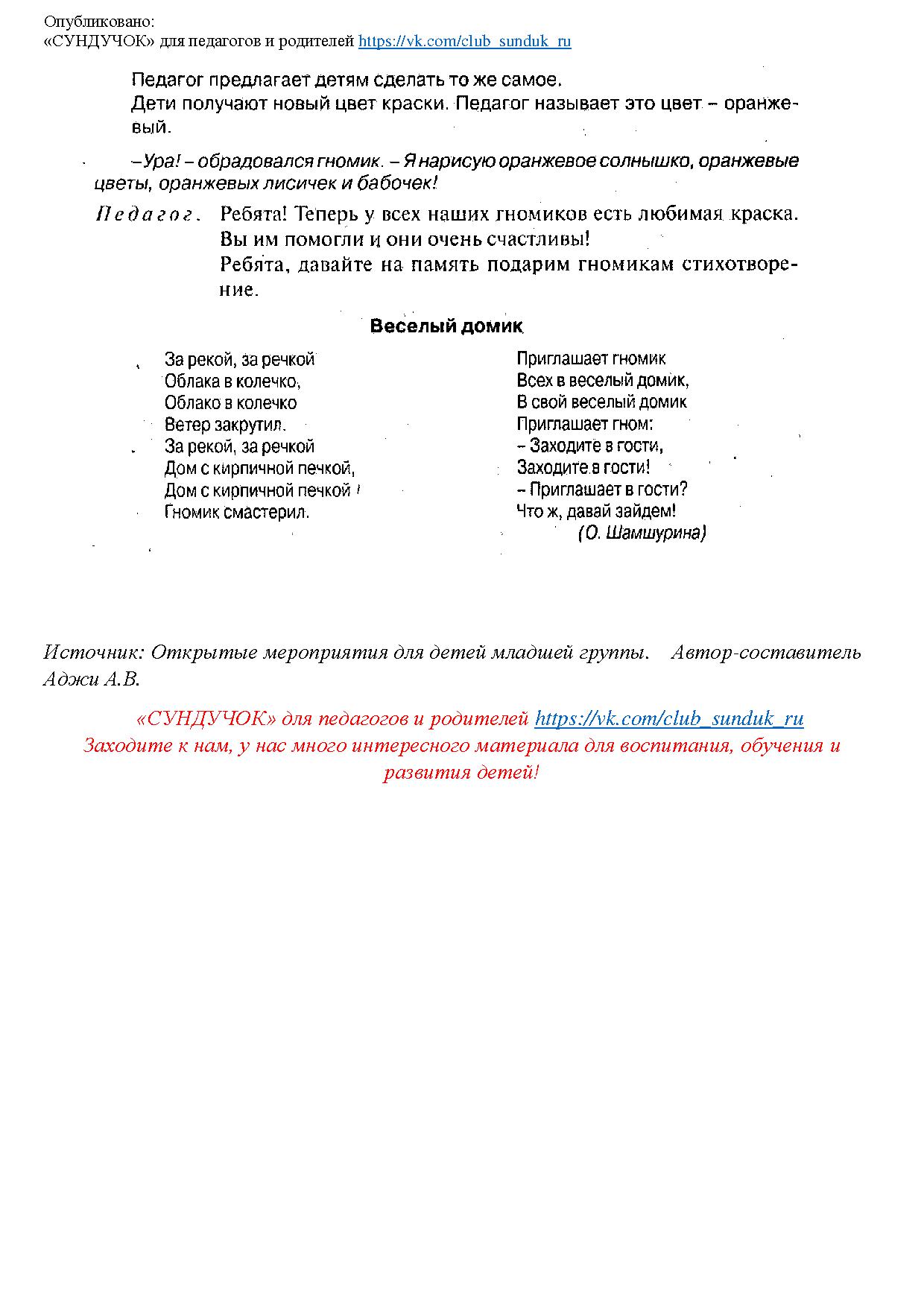 Опубликовано:
«СУНДУЧОК» для педагогов и родителей https://vk.com/club_sunduk_ru

Педагог предлагает детям сделать то же самое.
Дети получают новый цвет краски. Педагог называет это цвет – оранжевый.

–Ура! – обрадовался гномик. – Я нарисую оранжевое солнышко, оранжевые цветы, оранжевых лисичек и бабочек!

Педагог. Ребята! Теперь у всех наших гномиков есть любимая краска. Вы им помогли и они очень счастливы!
Ребята, давайте на память подарим гномикам стихотворение.

Веселый домик

За рекой, за речкой
Облака в колечко,
Облако в колечко
Ветер закрутил.
За рекой, за речкой
Дом с кирпичной печкой,
Дом с кирпичной печкой
Гномик смастерил.

Приглашает гномик
Всех в веселый домик,
В свой веселый домик
Приглашает гном:
– Заходите в гости,
Заходите в гости!
– Приглашает в гости?
Что ж, давай зайдем!
(О. Шамшурина)

Источник: Открытые мероприятия для детей младшей группы. Автор-составитель Аджи А.В.

«СУНДУЧОК» для педагогов и родителей https://vk.com/club_sunduk_ru
Заходите к нам, у нас много интересного материала для воспитания, обучения и развития детей!